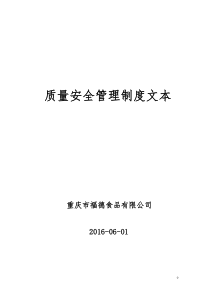 质量安全管理制度文本

重庆市福德食品有限公司

2016-06-01